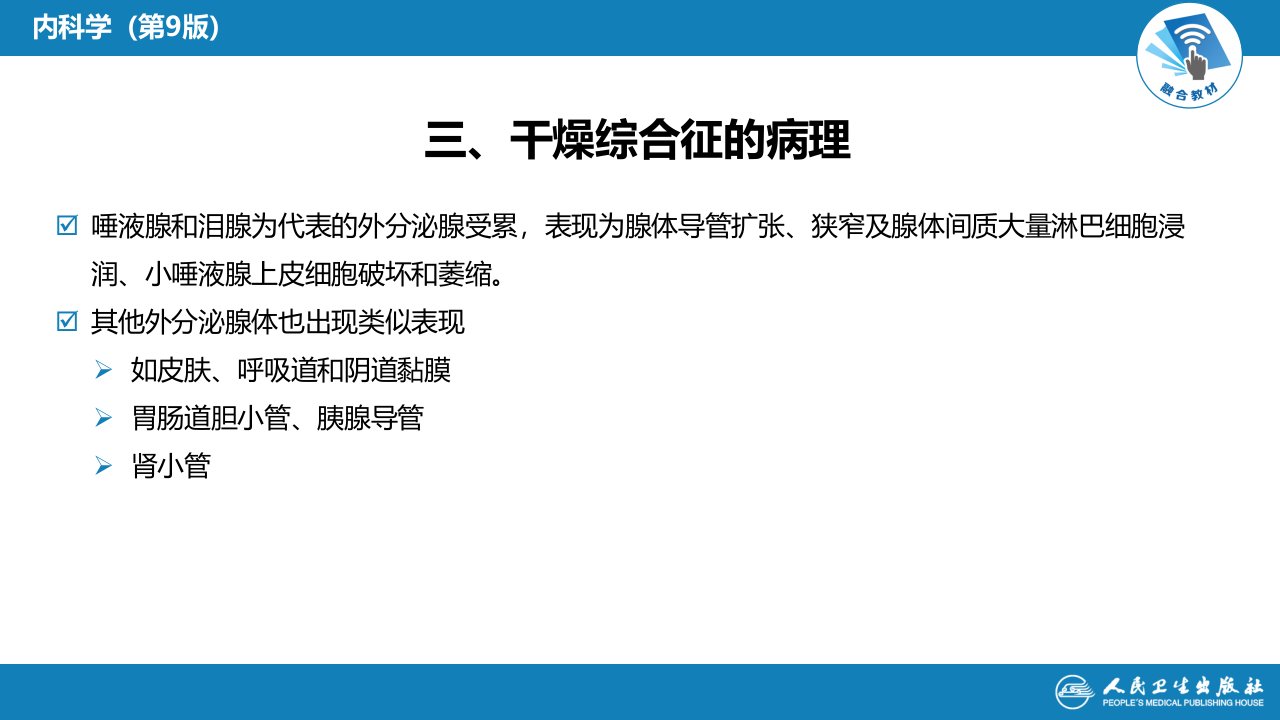 内科学（第9版）

融合教材

三、干燥综合征的病理

☑ 唾液腺和泪腺为代表的外分泌腺受累，表现为腺体导管扩张、狭窄及腺体间质大量淋巴细胞浸润、小唾液腺上皮细胞破坏和萎缩。

☑ 其他外分泌腺体也出现类似表现

➢ 如皮肤、呼吸道和阴道黏膜

➢ 胃肠道胆小管、胰腺导管

➢ 肾小管

人民卫生出版社
PEOPLE'S MEDICAL PUBLISHING HOUSE